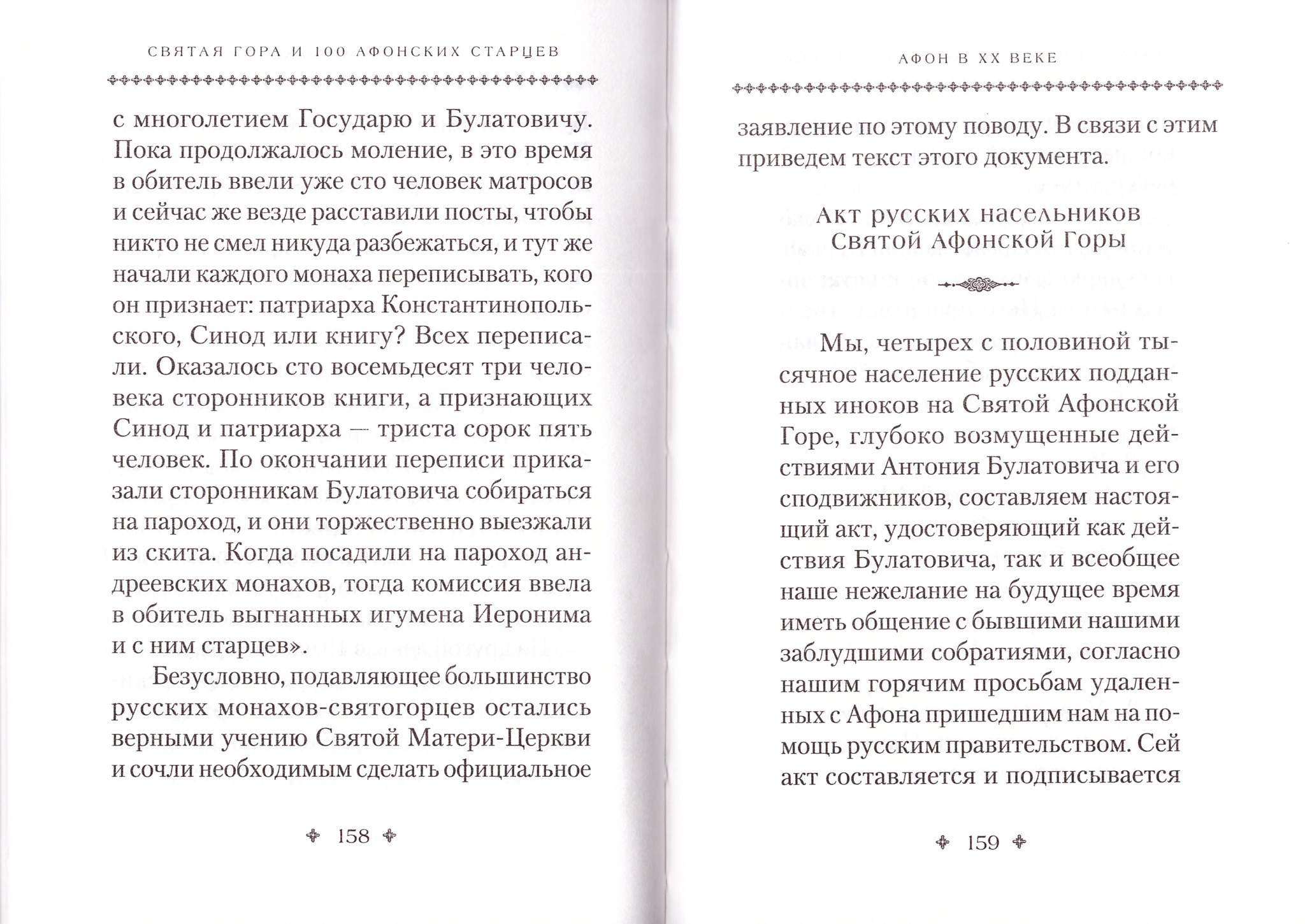 СВЯТАЯ ГОРА И 100 АФОНСКИХ СТАРЦЕВ

с многолетием Государю и Булатовичу. Пока продолжалось моление, в это время в обитель ввели уже сто человек матросов и сейчас же везде расставили посты, чтобы никто не смел никуда разбежаться, и тут же начали каждого монаха переписывать, кого он признает: патриарха Константинопольского, Синод или книгу? Всех переписали. Оказалось сто восемьдесят три человека сторонников книги, а признающих Синод и патриарха — триста сорок пять человек. По окончании переписи приказали сторонникам Булатовича собираться на пароход, и они торжественно выезжали из скита. Когда посадили на пароход андреевских монахов, тогда комиссия ввела в обитель выгнанных игумена Иеронима и с ним старцев».

Безусловно, подавляющее большинство русских монахов-святогорцев остались верными учению Святой Матери-Церкви и сочли необходимым сделать официальное

158

АФОН В XX ВЕКЕ

заявление по этому поводу. В связи с этим приведем текст этого документа.

Акт русских насельников
Святой Афонской Горы

Мы, четырех с половиной тысячное население русских подданных иноков на Святой Афонской Горе, глубоко возмущенные действиями Антония Булатовича и его сподвижников, составляем настоящий акт, удостоверяющий как действия Булатовича, так и всеобщее наше нежелание на будущее время иметь общение с бывшими нашими заблудшими собратиями, согласно нашим горячим просьбам удаленных с Афона пришедшим нам на помощь русским правительством. Сей акт составляется и подписывается

159